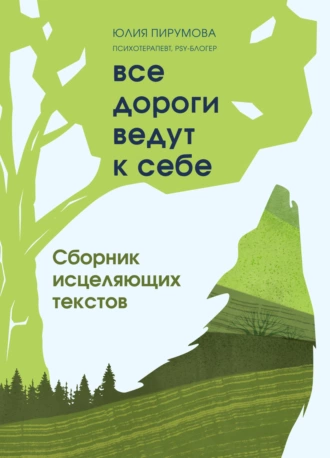 ЮЛИЯ ПИРУМОВА
ПСИХОТЕРАПЕВТ, PSY-БЛОГЕР

все дороги ведут к себе

Сборник исцеляющих текстов